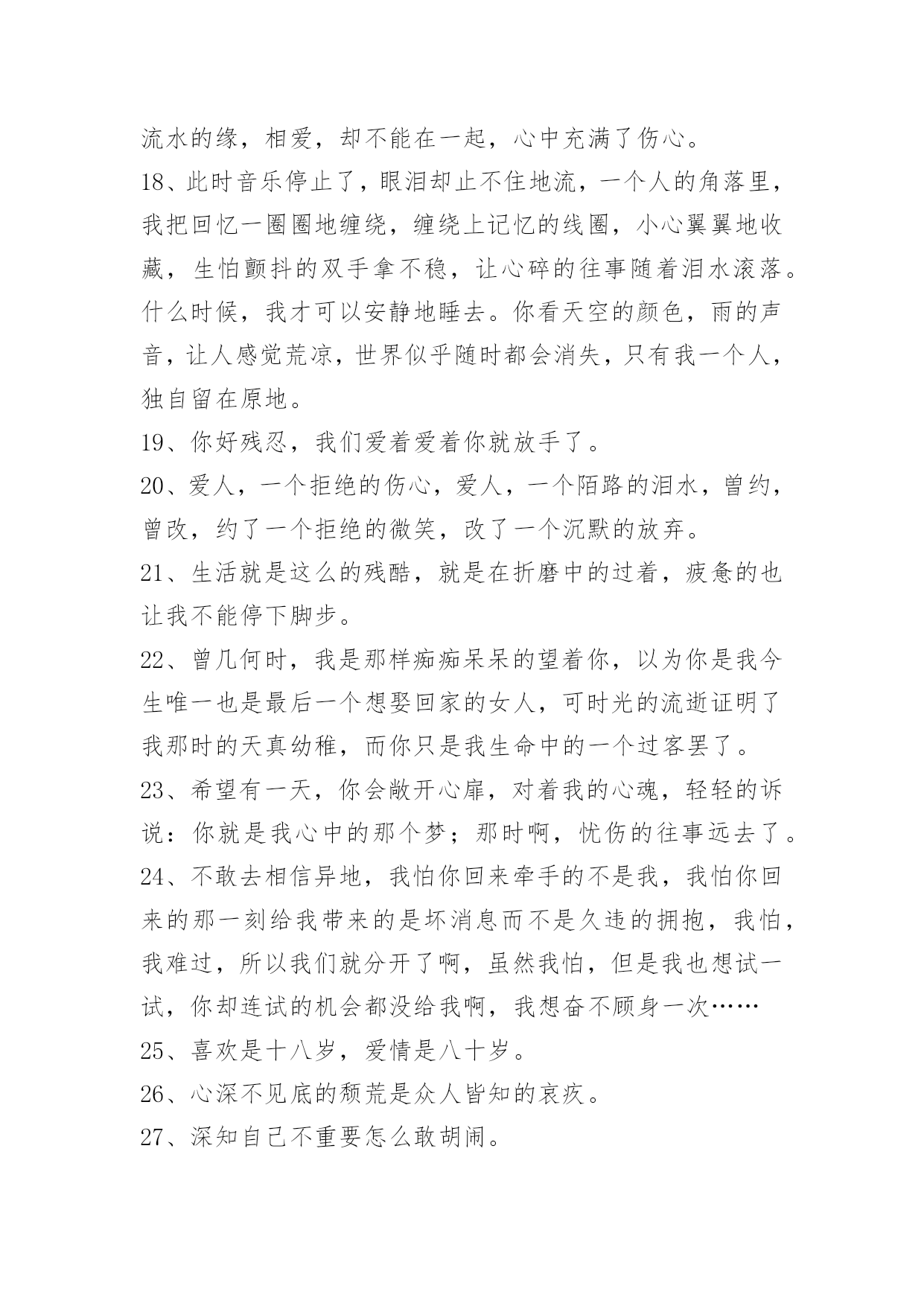 流水的缘，相爱，却不能在一起，心中充满了伤心。

18、此时音乐停止了，眼泪却止不住地流，一个人的角落里，我把回忆一圈圈地缠绕，缠绕上记忆的线圈，小心翼翼地收藏，生怕颤抖的双手拿不稳，让心碎的往事随着泪水滚落。什么时候，我才可以安静地睡去。你看天空的颜色，雨的声音，让人感觉荒凉，世界似乎随时都会消失，只有我一个人，独自留在原地。

19、你好残忍，我们爱着爱着你就放手了。

20、爱人，一个拒绝的伤心，爱人，一个陌路的泪水，曾约，曾改，约了一个拒绝的微笑，改了一个沉默的放弃。

21、生活就是这么的残酷，就是在折磨中的过着，疲惫的也让我不能停下脚步。

22、曾几何时，我是那样痴痴呆呆的望着你，以为你是我今生唯一也是最后一个想娶回家的女人，可时光的流逝证明了我那时的天真幼稚，而你只是我生命中的一个过客罢了。

23、希望有一天，你会敞开心扉，对着我的心魂，轻轻的诉说：你就是我心中的那个梦；那时啊，忧伤的往事远去了。

24、不敢去相信异地，我怕你回来牵手的不是我，我怕你回来的那一刻给我带来的是坏消息而不是久违的拥抱，我怕，我难过，所以我们就分开了啊，虽然我怕，但是我也想试一试，你却连试的机会都没给我啊，我想奋不顾身一次……

25、喜欢是十八岁，爱情是八十岁。

26、心深不见底的颓荒是众人皆知的哀疚。

27、深知自己不重要怎么敢胡闹。